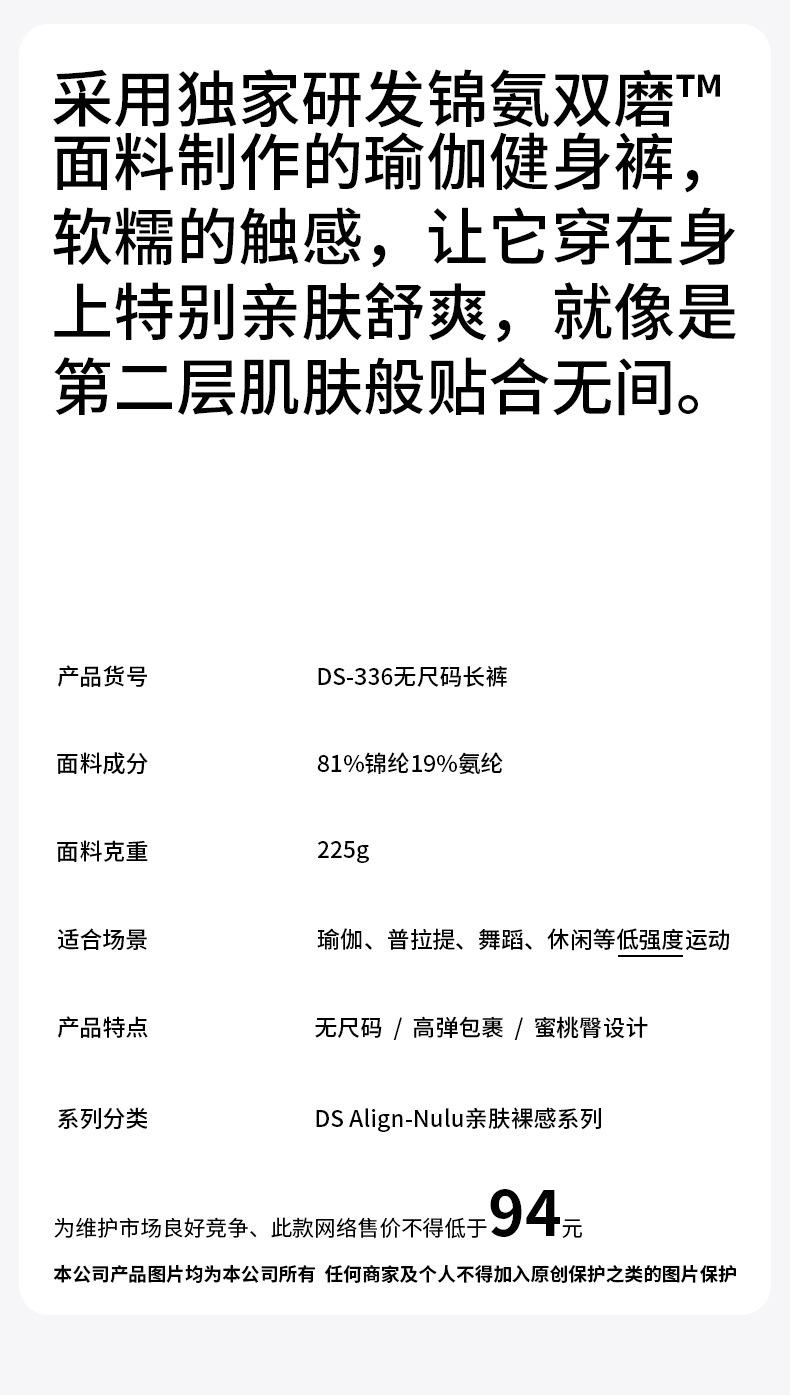 采用独家研发锦氨双磨™面料制作的瑜伽健身裤，软糯的触感，让它穿在身上特别亲肤舒爽，就像是第二层肌肤般贴合无间。

产品货号 DS-336无尺码长裤

面料成分 81%锦纶19%氨纶

面料克重 225g

适合场景 瑜伽、普拉提、舞蹈、休闲等低强度运动

产品特点 无尺码 / 高弹包裹 / 蜜桃臀设计

系列分类 DS Align-Nulu亲肤裸感系列

为维护市场良好竞争、此款网络售价不得低于94元

本公司产品图片均为本公司所有 任何商家及个人不得加入原创保护之类的图片保护